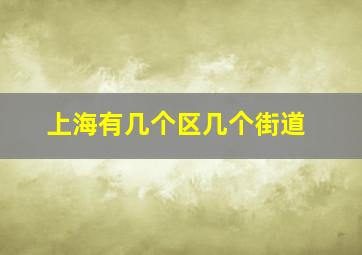 上海有几个区几个街道